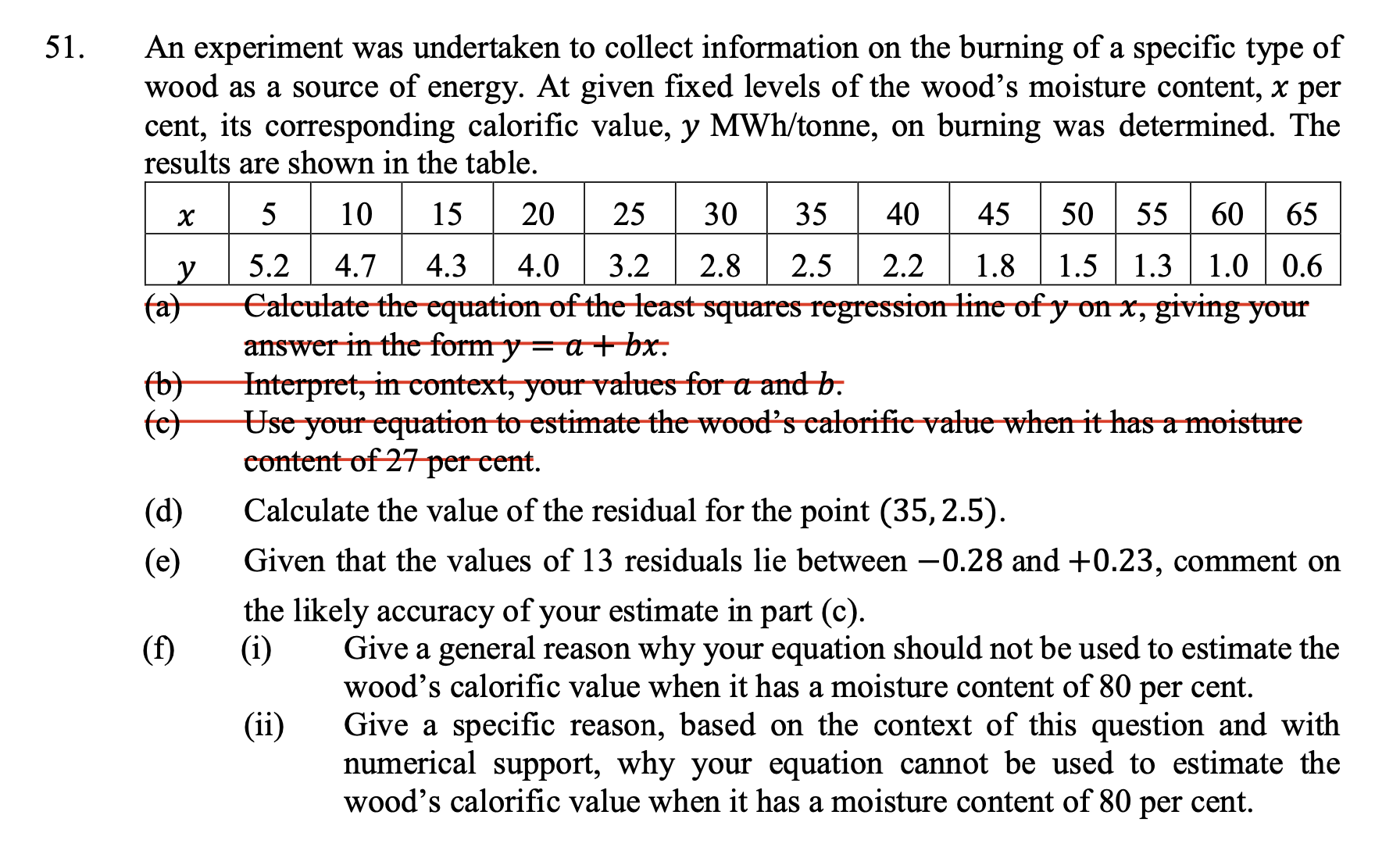 51. An experiment was undertaken to collect information on the burning of a specific type of wood as a source of energy. At given fixed levels of the wood's moisture content, $x$ per cent, its corresponding calorific value, $y$ MWh/tonne, on burning was determined. The results are shown in the table.

| $x$ | 5 | 10 | 15 | 20 | 25 | 30 | 35 | 40 | 45 | 50 | 55 | 60 | 65 |
|---|---|---|---|---|---|---|---|---|---|---|---|---|---|
| $y$ | 5.2 | 4.7 | 4.3 | 4.0 | 3.2 | 2.8 | 2.5 | 2.2 | 1.8 | 1.5 | 1.3 | 1.0 | 0.6 |

(a) Calculate the equation of the least squares regression line of $y$ on $x$, giving your answer in the form $y = a + bx$.

(b) Interpret, in context, your values for $a$ and $b$.

(c) Use your equation to estimate the wood's calorific value when it has a moisture content of 27 per cent.

(d) Calculate the value of the residual for the point $(35, 2.5)$.

(e) Given that the values of 13 residuals lie between $-0.28$ and $+0.23$, comment on the likely accuracy of your estimate in part (c).

(f) (i) Give a general reason why your equation should not be used to estimate the wood's calorific value when it has a moisture content of 80 per cent.

(ii) Give a specific reason, based on the context of this question and with numerical support, why your equation cannot be used to estimate the wood's calorific value when it has a moisture content of 80 per cent.